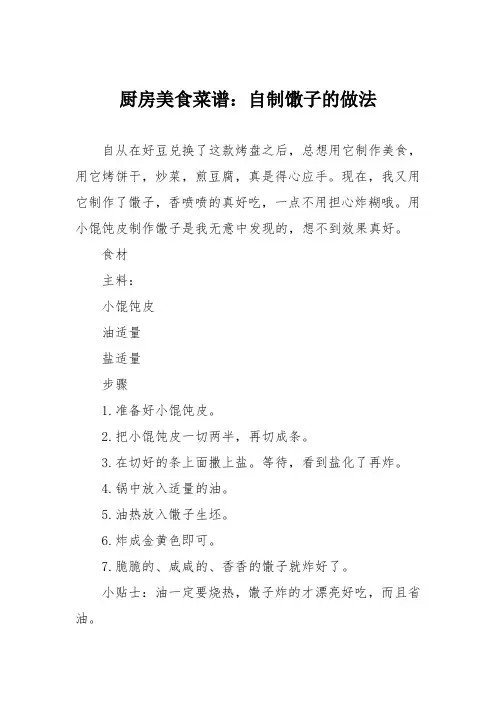 厨房美食菜谱：自制馓子的做法

自从在好豆兑换了这款烤盘之后，总想用它制作美食，用它烤饼干，炒菜，煎豆腐，真是得心应手。现在，我又用它制作了馓子，香喷喷的真好吃，一点不用担心炸糊哦。用小馄饨皮制作馓子是我无意中发现的，想不到效果真好。

食材

主料：

小馄饨皮

油适量

盐适量

步骤

1. 准备好小馄饨皮。

2. 把小馄饨皮一切两半，再切成条。

3. 在切好的条上面撒上盐。等待，看到盐化了再炸。

4. 锅中放入适量的油。

5. 油热放入馓子生坯。

6. 炸成金黄色即可。

7. 脆脆的、咸咸的、香香的馓子就炸好了。

小贴士：油一定要烧热，馓子炸的才漂亮好吃，而且省油。